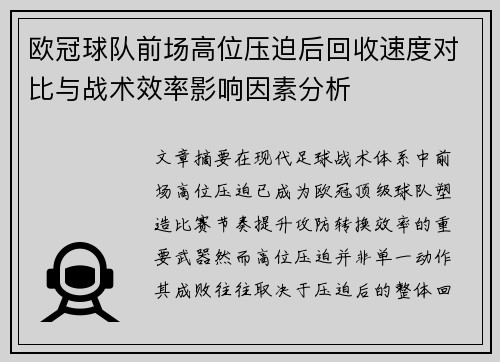 欧冠球队前场高位压迫后回收速度对比与战术效率影响因素分析

文章摘要在现代足球战术体系中前场高位压迫已成为欧冠顶级球队塑造比赛节奏提升攻防转换效率的重要武器然而高位压迫并非单一动作其成败往往取决于压迫后的整体回